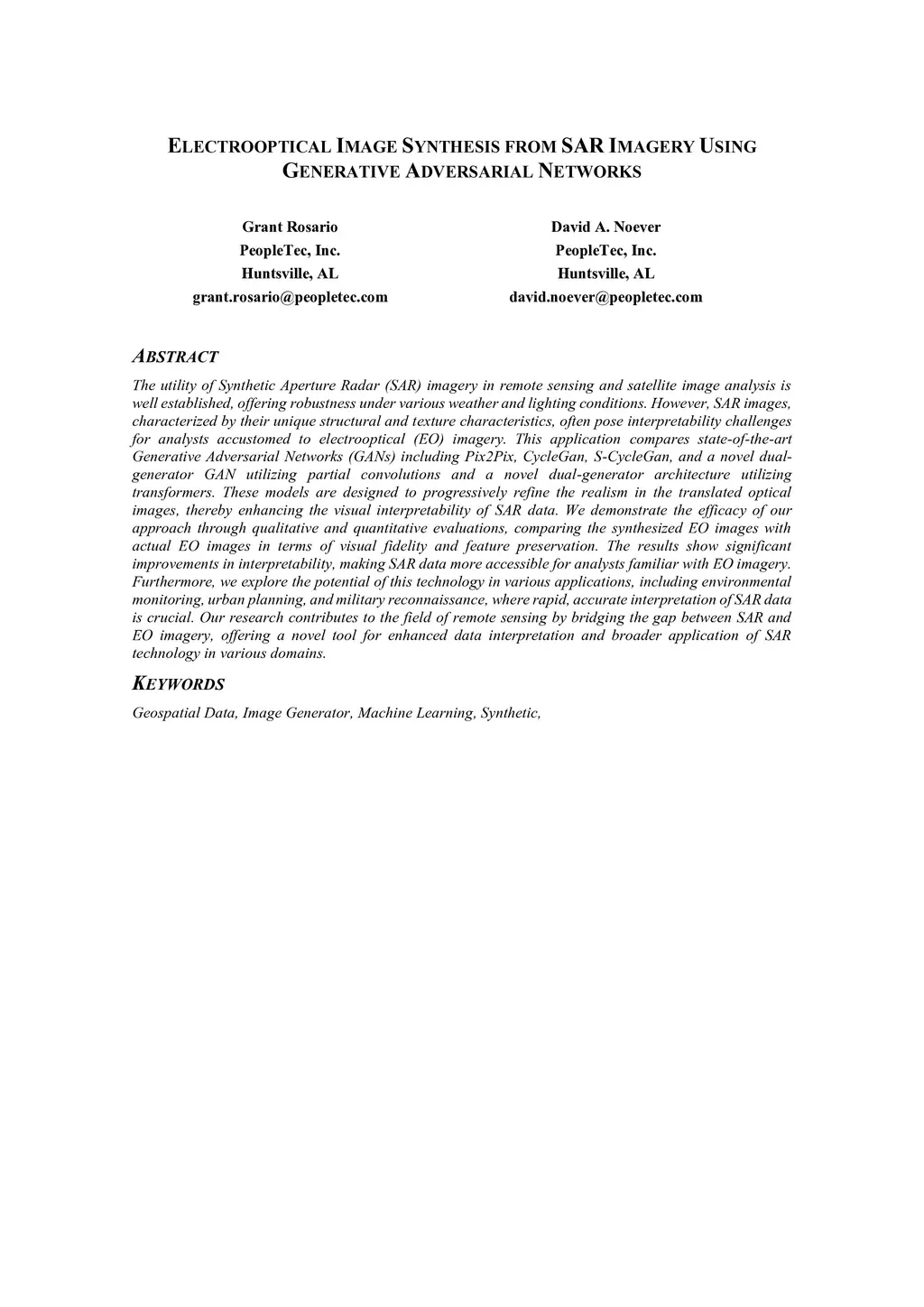 ELECTROOPTICAL IMAGE SYNTHESIS FROM SAR IMAGERY USING GENERATIVE ADVERSARIAL NETWORKS

Grant Rosario
PeopleTec, Inc.
Huntsville, AL
grant.rosario@peopletec.com

David A. Noever
PeopleTec, Inc.
Huntsville, AL
david.noever@peopletec.com

ABSTRACT

The utility of Synthetic Aperture Radar (SAR) imagery in remote sensing and satellite image analysis is well established, offering robustness under various weather and lighting conditions. However, SAR images, characterized by their unique structural and texture characteristics, often pose interpretability challenges for analysts accustomed to electrooptical (EO) imagery. This application compares state-of-the-art Generative Adversarial Networks (GANs) including Pix2Pix, CycleGan, S-CycleGan, and a novel dual-generator GAN utilizing partial convolutions and a novel dual-generator architecture utilizing transformers. These models are designed to progressively refine the realism in the translated optical images, thereby enhancing the visual interpretability of SAR data. We demonstrate the efficacy of our approach through qualitative and quantitative evaluations, comparing the synthesized EO images with actual EO images in terms of visual fidelity and feature preservation. The results show significant improvements in interpretability, making SAR data more accessible for analysts familiar with EO imagery. Furthermore, we explore the potential of this technology in various applications, including environmental monitoring, urban planning, and military reconnaissance, where rapid, accurate interpretation of SAR data is crucial. Our research contributes to the field of remote sensing by bridging the gap between SAR and EO imagery, offering a novel tool for enhanced data interpretation and broader application of SAR technology in various domains.

KEYWORDS

Geospatial Data, Image Generator, Machine Learning, Synthetic,